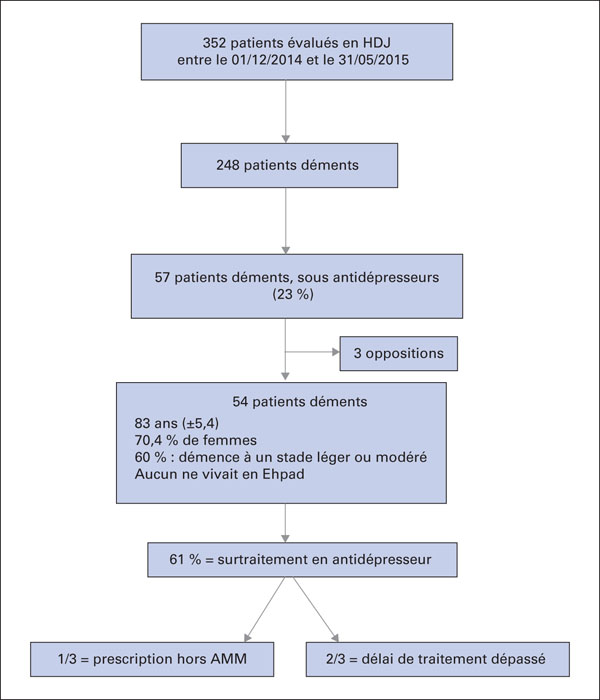 352 patients évalués en HDJ
entre le 01/12/2014 et le 31/05/2015

248 patients déments

57 patients déments, sous antidépresseurs
(23 %)

3 oppositions

54 patients déments
83 ans (±5,4)
70,4 % de femmes
60 % : démence à un stade léger ou modéré
Aucun ne vivait en Ehpad

61 % = surtraitement en antidépresseur

1/3 = prescription hors AMM

2/3 = délai de traitement dépassé